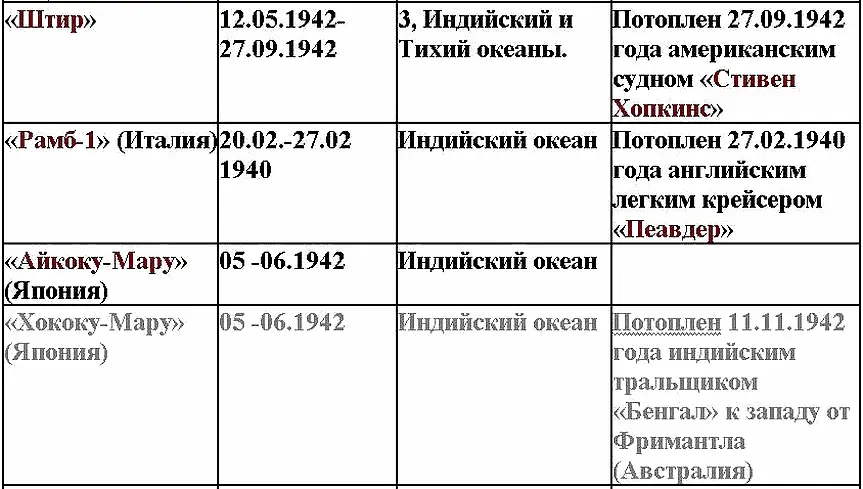 | «Штир» | 12.05.1942-27.09.1942 | 3, Индийский и Тихий океаны. | Потоплен 27.09.1942 года американским судном «Стивен Хопкинс» |
|---|---|---|---|
| «Рамб-1» (Италия) | 20.02.-27.02 1940 | Индийский океан | Потоплен 27.02.1940 года английским легким крейсером «Пеавдер» |
| «Айкоку-Мару» (Япония) | 05 -06.1942 | Индийский океан | |
| «Хококу-Мару» (Япония) | 05 -06.1942 | Индийский океан | Потоплен 11.11.1942 года индийским тральщиком «Бенгал» к западу от Фримантла (Австралия) |